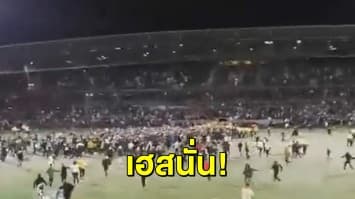 เฮสนั่น!